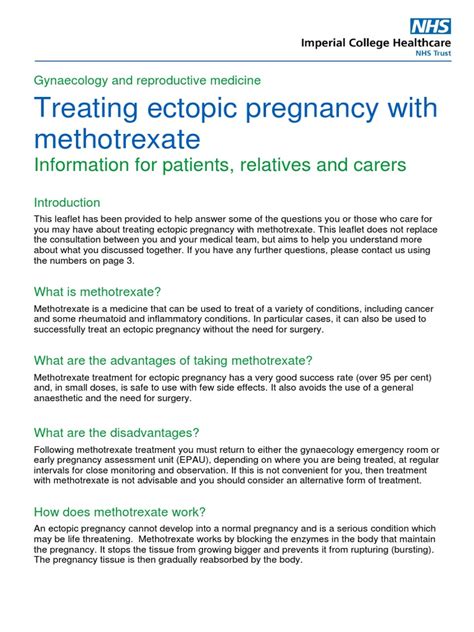 NHS
Imperial College Healthcare
NHS Trust

Gynaecology and reproductive medicine

Treating ectopic pregnancy with methotrexate

Information for patients, relatives and carers

Introduction

This leaflet has been provided to help answer some of the questions you or those who care for you may have about treating ectopic pregnancy with methotrexate. This leaflet does not replace the consultation between you and your medical team, but aims to help you understand more about what you discussed together. If you have any further questions, please contact us using the numbers on page 3.

What is methotrexate?

Methotrexate is a medicine that can be used to treat of a variety of conditions, including cancer and some rheumatoid and inflammatory conditions. In particular cases, it can also be used to successfully treat an ectopic pregnancy without the need for surgery.

What are the advantages of taking methotrexate?

Methotrexate treatment for ectopic pregnancy has a very good success rate (over 95 per cent) and, in small doses, is safe to use with few side effects. It also avoids the use of a general anaesthetic and the need for surgery.

What are the disadvantages?

Following methotrexate treatment you must return to either the gynaecology emergency room or early pregnancy assessment unit (EPAU), depending on where you are being treated, at regular intervals for close monitoring and observation. If this is not convenient for you, then treatment with methotrexate is not advisable and you should consider an alternative form of treatment.

How does methotrexate work?

An ectopic pregnancy cannot develop into a normal pregnancy and is a serious condition which may be life threatening. Methotrexate works by blocking the enzymes in the body that maintain the pregnancy. It stops the tissue from growing bigger and prevents it from rupturing (bursting). The pregnancy tissue is then gradually reabsorbed by the body.